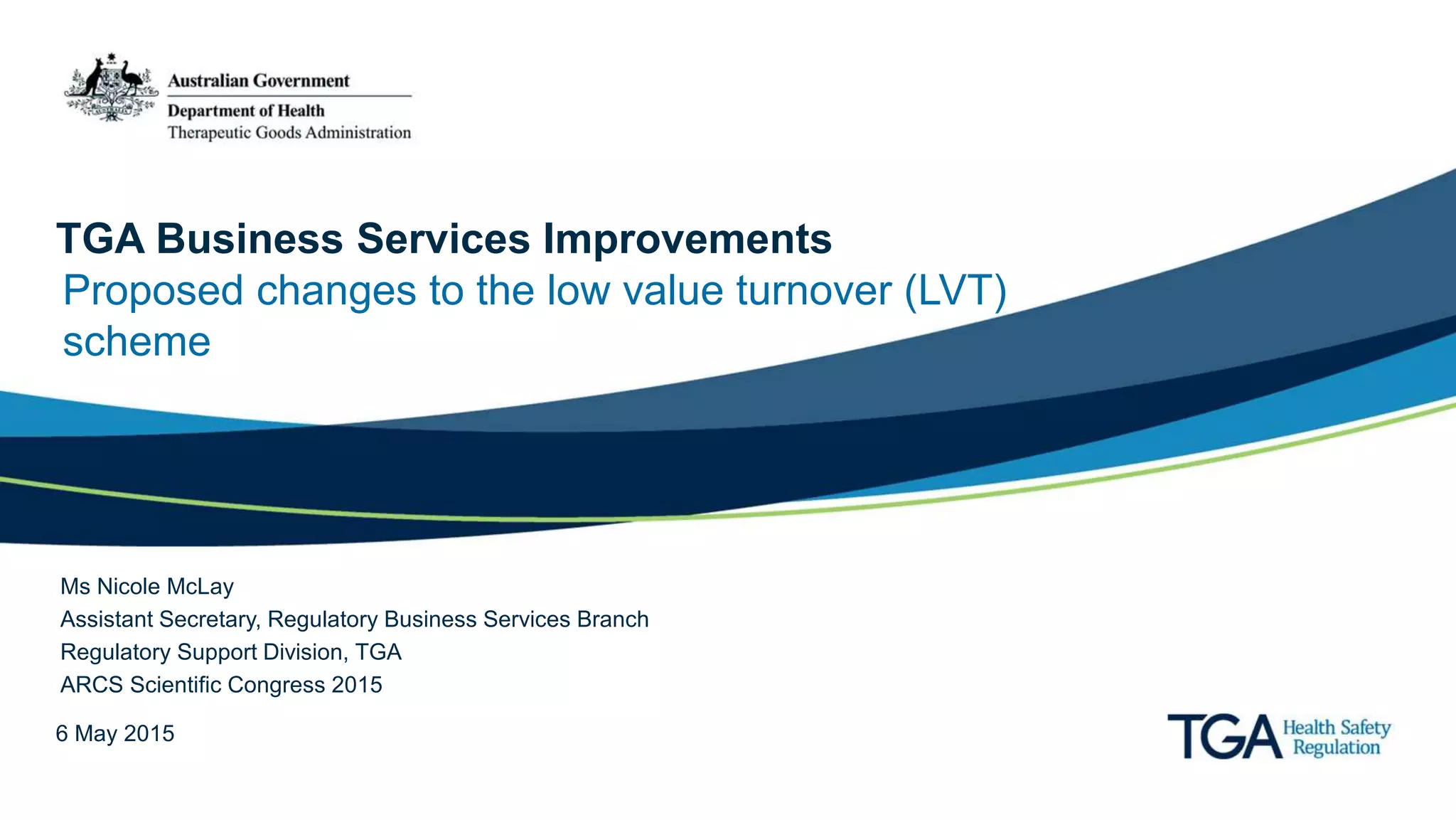 Australian Government
Department of Health
Therapeutic Goods Administration

TGA Business Services Improvements
Proposed changes to the low value turnover (LVT) scheme

Ms Nicole McLay
Assistant Secretary, Regulatory Business Services Branch
Regulatory Support Division, TGA
ARCS Scientific Congress 2015

6 May 2015

TGA Health Safety Regulation